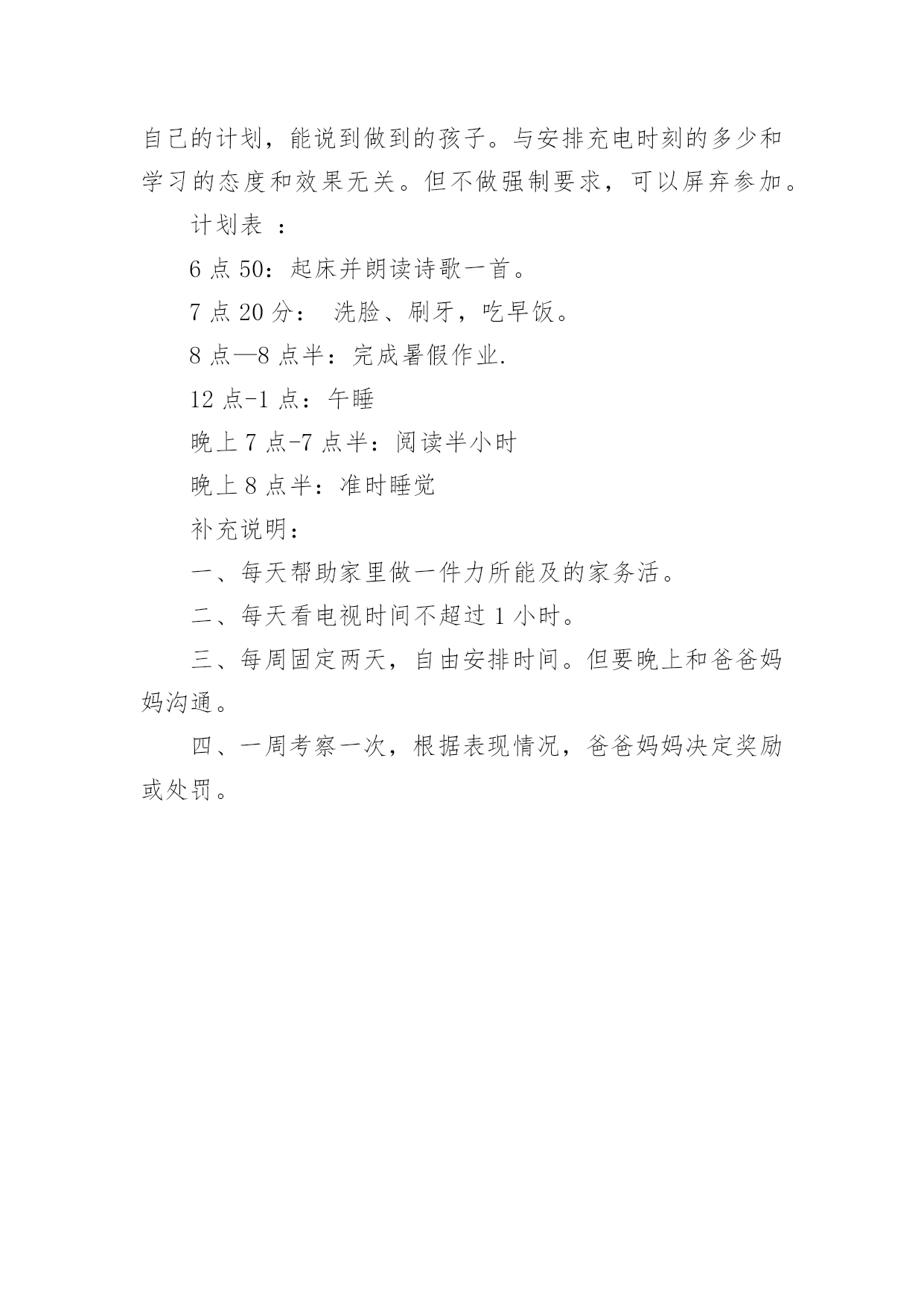 自己的计划，能说到做到的孩子。与安排充电时刻的多少和学习的态度和效果无关。但不做强制要求，可以屏弃参加。

计划表 ：

6 点 50：起床并朗读诗歌一首。

7 点 20 分： 洗脸、刷牙，吃早饭。

8 点—8 点半：完成暑假作业.

12 点-1 点：午睡

晚上 7 点-7 点半：阅读半小时

晚上 8 点半：准时睡觉

补充说明：

一、每天帮助家里做一件力所能及的家务活。

二、每天看电视时间不超过 1 小时。

三、每周固定两天，自由安排时间。但要晚上和爸爸妈妈沟通。

四、一周考察一次，根据表现情况，爸爸妈妈决定奖励或处罚。